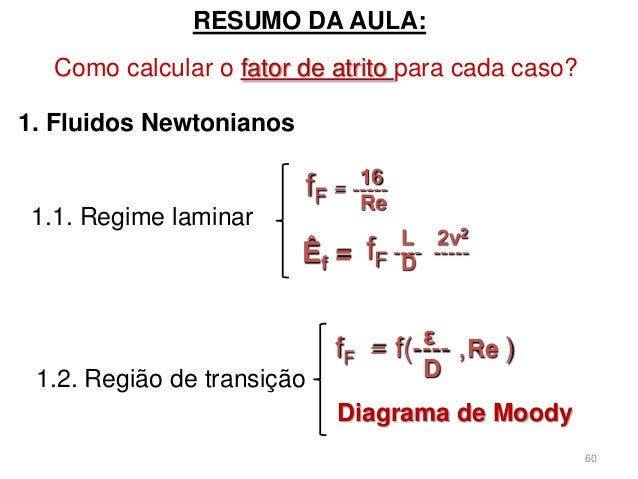 RESUMO DA AULA:

Como calcular o fator de atrito para cada caso?

1. Fluidos Newtonianos

1.1. Regime laminar

$f_F = \frac{16}{Re}$

$\hat{E}_f = f_F \frac{L}{D} \frac{2v^2}{}$

1.2. Região de transição

$f_F = f(\frac{\varepsilon}{D}, Re)$

Diagrama de Moody

60